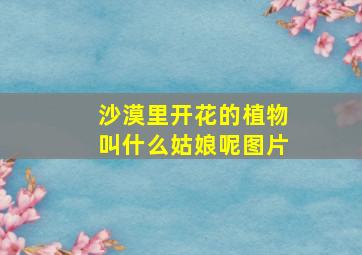 沙漠里开花的植物叫什么姑娘呢图片